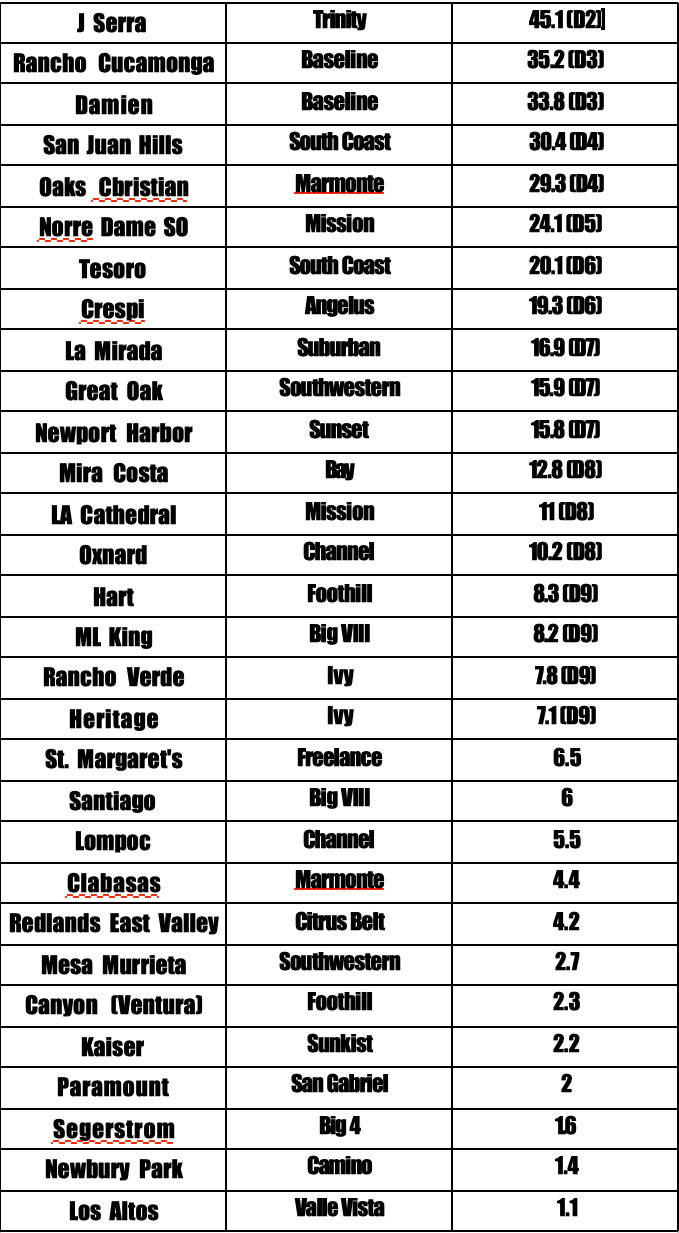 | J Serra | Trinity | 45.1 (D2] |
|---|---|---|
| Rancho Cucamonga | Baseline | 35.2 (D3) |
| Damien | Baseline | 33.8 (D3) |
| San Juan Hills | South Coast | 30.4 (D4) |
| Oaks Cbristian | Marmonte | 29.3 (D4) |
| Norre Dame SO | Mission | 24.1 (D5) |
| Tesoro | South Coast | 20.1 (D6) |
| Crespi | Angelus | 19.3 (D6) |
| La Mirada | Suburban | 16.9 (D7) |
| Great Oak | Southwestern | 15.9 (D7) |
| Newport Harbor | Sunset | 15.8 (D7) |
| Mira Costa | Bay | 12.8 (D8) |
| LA Cathedral | Mission | 11 (D8) |
| Oxnard | Channel | 10.2 (D8) |
| Hart | Foothill | 8.3 (D9) |
| ML King | Big VIII | 8.2 (D9) |
| Rancho Verde | Ivy | 7.8 (D9) |
| Heritage | Ivy | 7.1 (D9) |
| St. Margaret's | Freelance | 6.5 |
| Santiago | Big VIII | 6 |
| Lompoc | Channel | 5.5 |
| Clabasas | Marmonte | 4.4 |
| Redlands East Valley | Citrus Belt | 4.2 |
| Mesa Murrieta | Southwestern | 2.7 |
| Canyon (Ventura) | Foothill | 2.3 |
| Kaiser | Sunkist | 2.2 |
| Paramount | San Gabriel | 2 |
| Segerstrom | Big 4 | 1.6 |
| Newbury Park | Camino | 1.4 |
| Los Altos | Valle Vista | 1.1 |